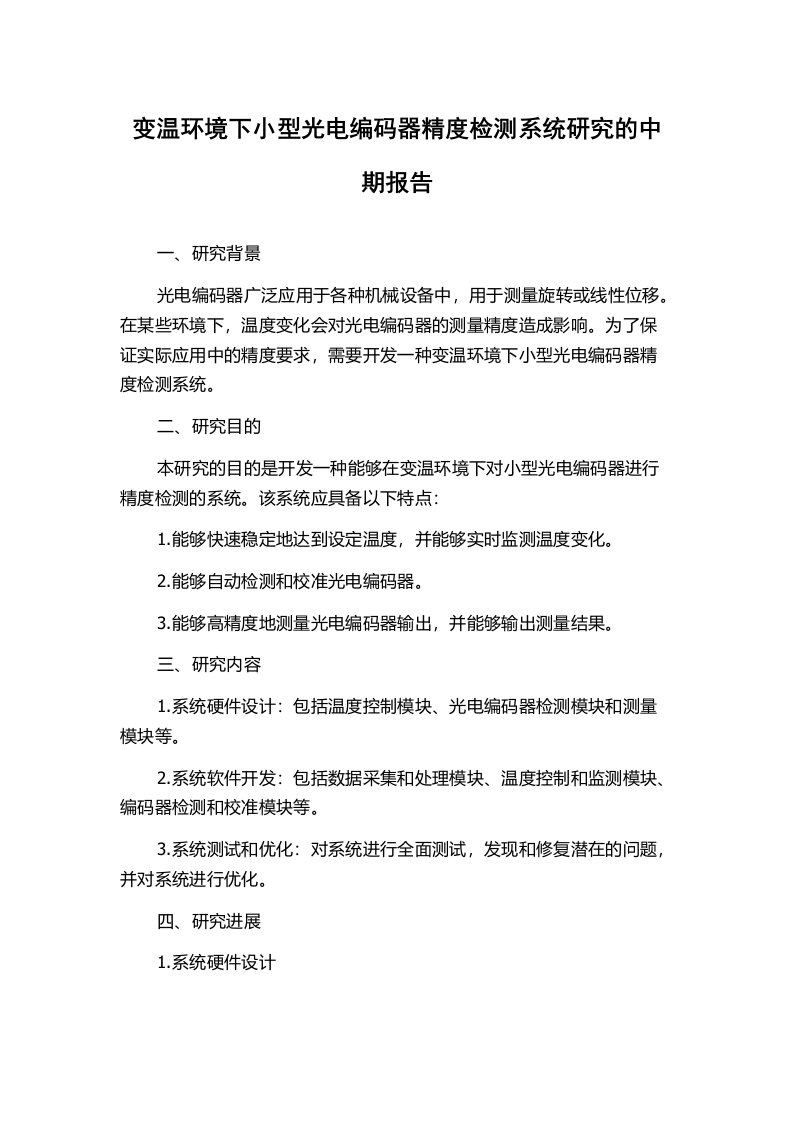 变温环境下小型光电编码器精度检测系统研究的中期报告

一、研究背景

光电编码器广泛应用于各种机械设备中，用于测量旋转或线性位移。在某些环境下，温度变化会对光电编码器的测量精度造成影响。为了保证实际应用中的精度要求，需要开发一种变温环境下小型光电编码器精度检测系统。

二、研究目的

本研究的目的是开发一种能够在变温环境下对小型光电编码器进行精度检测的系统。该系统应具备以下特点：

1.能够快速稳定地达到设定温度，并能够实时监测温度变化。

2.能够自动检测和校准光电编码器。

3.能够高精度地测量光电编码器输出，并能够输出测量结果。

三、研究内容

1.系统硬件设计：包括温度控制模块、光电编码器检测模块和测量模块等。

2.系统软件开发：包括数据采集和处理模块、温度控制和监测模块、编码器检测和校准模块等。

3.系统测试和优化：对系统进行全面测试，发现和修复潜在的问题，并对系统进行优化。

四、研究进展

1.系统硬件设计